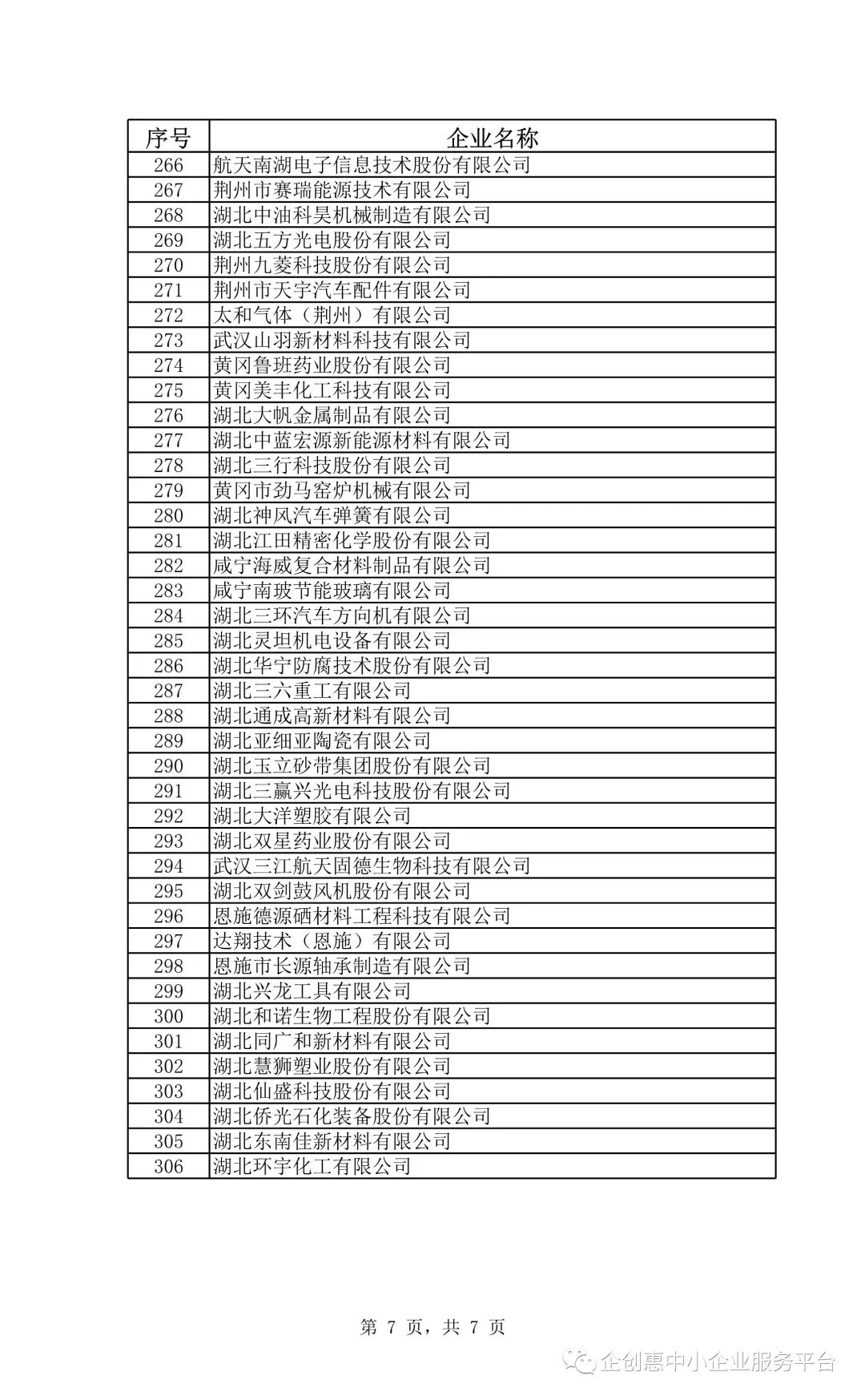 | 序号 | 企业名称 |
|---|---|
| 266 | 航天南湖电子信息技术股份有限公司 |
| 267 | 荆州市赛瑞能源技术有限公司 |
| 268 | 湖北中油科昊机械制造有限公司 |
| 269 | 湖北五方光电股份有限公司 |
| 270 | 荆州九菱科技股份有限公司 |
| 271 | 荆州市天宇汽车配件有限公司 |
| 272 | 太和气体（荆州）有限公司 |
| 273 | 武汉山羽新材料科技有限公司 |
| 274 | 黄冈鲁班药业股份有限公司 |
| 275 | 黄冈美丰化工科技有限公司 |
| 276 | 湖北大帆金属制品有限公司 |
| 277 | 湖北中蓝宏源新能源材料有限公司 |
| 278 | 湖北三行科技股份有限公司 |
| 279 | 黄冈市劲马窑炉机械有限公司 |
| 280 | 湖北神风汽车弹簧有限公司 |
| 281 | 湖北江田精密化学股份有限公司 |
| 282 | 咸宁海威复合材料制品有限公司 |
| 283 | 咸宁南玻节能玻璃有限公司 |
| 284 | 湖北三环汽车方向机有限公司 |
| 285 | 湖北灵坦机电设备有限公司 |
| 286 | 湖北华宁防腐技术股份有限公司 |
| 287 | 湖北三六重工有限公司 |
| 288 | 湖北通成高新材料有限公司 |
| 289 | 湖北亚细亚陶瓷有限公司 |
| 290 | 湖北玉立砂带集团股份有限公司 |
| 291 | 湖北三赢兴光电科技股份有限公司 |
| 292 | 湖北大洋塑胶有限公司 |
| 293 | 湖北双星药业股份有限公司 |
| 294 | 武汉三江航天固德生物科技有限公司 |
| 295 | 湖北双剑鼓风机股份有限公司 |
| 296 | 恩施德源硒材料工程科技有限公司 |
| 297 | 达翔技术（恩施）有限公司 |
| 298 | 恩施市长源轴承制造有限公司 |
| 299 | 湖北兴龙工具有限公司 |
| 300 | 湖北和诺生物工程股份有限公司 |
| 301 | 湖北同广和新材料有限公司 |
| 302 | 湖北慧狮塑业股份有限公司 |
| 303 | 湖北仙盛科技股份有限公司 |
| 304 | 湖北侨光石化装备股份有限公司 |
| 305 | 湖北东南佳新材料有限公司 |
| 306 | 湖北环宇化工有限公司 |

第 7 页，共 7 页

企创惠中小企业服务平台